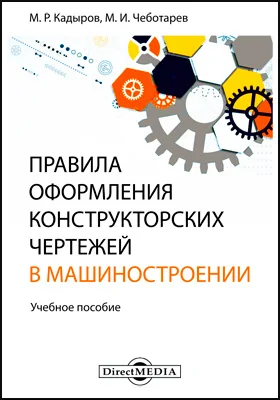 М. Р. Кадыров, М. И. Чеботарев

ПРАВИЛА ОФОРМЛЕНИЯ КОНСТРУКТОРСКИХ ЧЕРТЕЖЕЙ В МАШИНОСТРОЕНИИ

Учебное пособие

DirectMEDIA